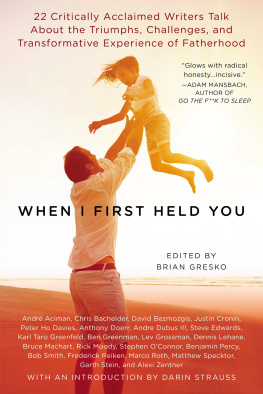 22 Critically Acclaimed Writers Talk About the Triumphs, Challenges, and Transformative Experience of Fatherhood

"Glows with radical honesty...incisive."
—ADAM MANSBACH, AUTHOR OF GO THE F**K TO SLEEP

WHEN I FIRST HELD YOU

EDITED BY
BRIAN GRESKO

André Aciman, Chris Bachelder, David Bezmozgis, Justin Cronin, Peter Ho Davies, Anthony Doerr, Andre Dubus III, Steve Edwards, Karl Taro Greenfeld, Ben Greenman, Lev Grossman, Dennis Lehane, Bruce Machart, Rick Moody, Stephen O'Connor, Benjamin Percy, Bob Smith, Frederick Reiken, Marco Roth, Matthew Specktor, Garth Stein, and Alexi Zentner

WITH AN INTRODUCTION BY DARIN STRAUSS